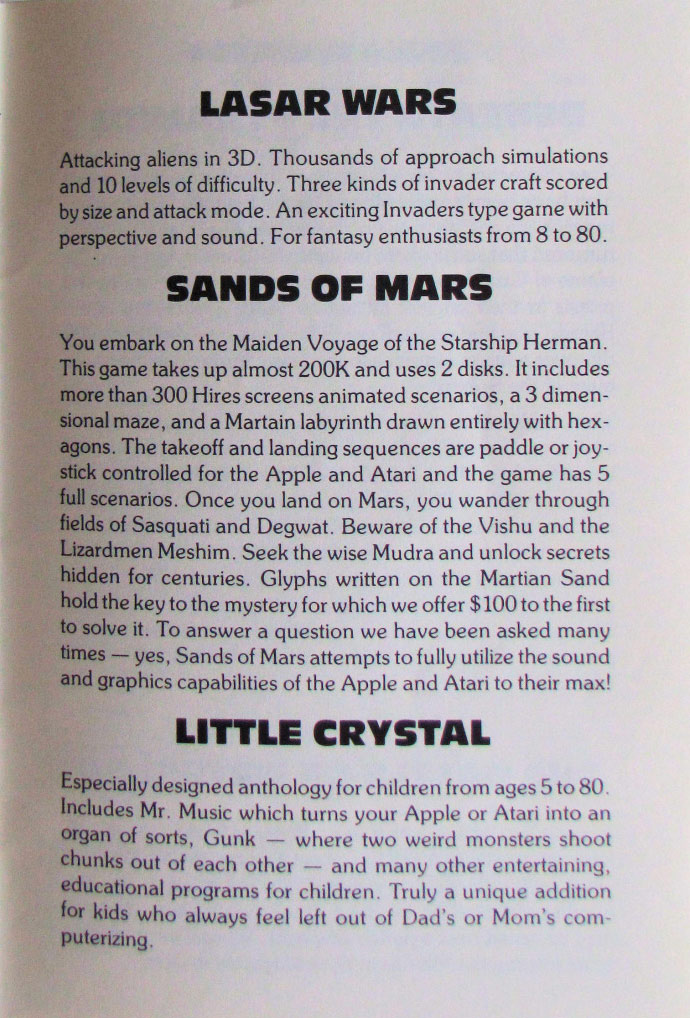 LASAR WARS

Attacking aliens in 3D. Thousands of approach simulations and 10 levels of difficulty. Three kinds of invader craft scored by size and attack mode. An exciting Invaders type game with perspective and sound. For fantasy enthusiasts from 8 to 80.

SANDS OF MARS

You embark on the Maiden Voyage of the Starship Herman. This game takes up almost 200K and uses 2 disks. It includes more than 300 Hires screens animated scenarios, a 3 dimensional maze, and a Martain labyrinth drawn entirely with hexagons. The takeoff and landing sequences are paddle or joystick controlled for the Apple and Atari and the game has 5 full scenarios. Once you land on Mars, you wander through fields of Sasquati and Degwat. Beware of the Vishu and the Lizardmen Meshim. Seek the wise Mudra and unlock secrets hidden for centuries. Glyphs written on the Martian Sand hold the key to the mystery for which we offer $100 to the first to solve it. To answer a question we have been asked many times — yes, Sands of Mars attempts to fully utilize the sound and graphics capabilities of the Apple and Atari to their max!

LITTLE CRYSTAL

Especially designed anthology for children from ages 5 to 80. Includes Mr. Music which turns your Apple or Atari into an organ of sorts, Gunk — where two weird monsters shoot chunks out of each other — and many other entertaining, educational programs for children. Truly a unique addition for kids who always feel left out of Dad's or Mom's computerizing.